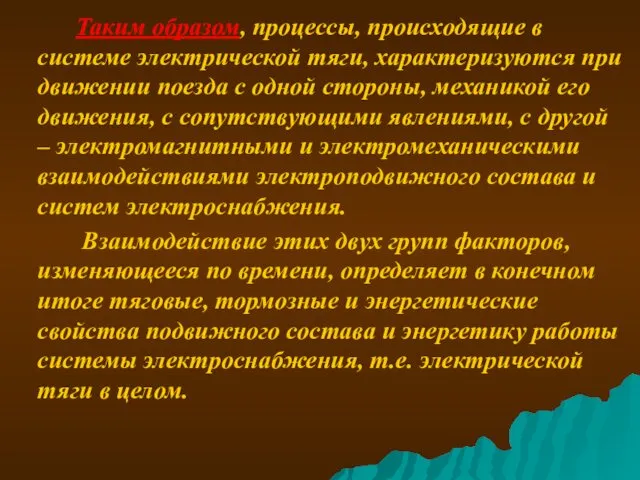 Таким образом, процессы, происходящие в системе электрической тяги, характеризуются при движении поезда с одной стороны, механикой его движения, с сопутствующими явлениями, с другой – электромагнитными и электромеханическими взаимодействиями электроподвижного состава и систем электроснабжения.

Взаимодействие этих двух групп факторов, изменяющееся по времени, определяет в конечном итоге тяговые, тормозные и энергетические свойства подвижного состава и энергетику работы системы электроснабжения, т.е. электрической тяги в целом.